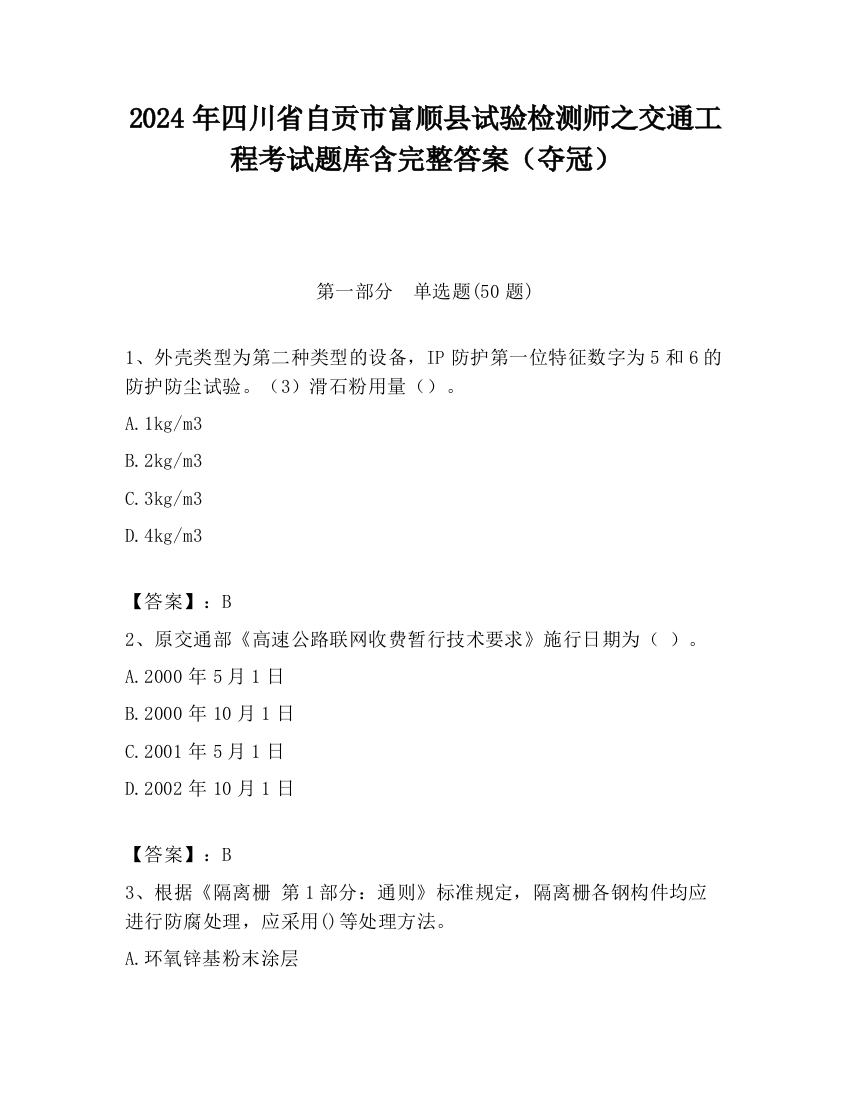 2024 年四川省自贡市富顺县试验检测师之交通工程考试题库含完整答案（夺冠）

第一部分　单选题(50 题)

1、外壳类型为第二种类型的设备，IP 防护第一位特征数字为 5 和 6 的防护防尘试验。（3）滑石粉用量（）。

A.1kg/m3

B.2kg/m3

C.3kg/m3

D.4kg/m3

【答案】：B

2、原交通部《高速公路联网收费暂行技术要求》施行日期为（ ）。

A.2000 年 5 月 1 日

B.2000 年 10 月 1 日

C.2001 年 5 月 1 日

D.2002 年 10 月 1 日

【答案】：B

3、根据《隔离栅 第 1 部分：通则》标准规定，隔离栅各钢构件均应进行防腐处理，应采用()等处理方法。

A.环氧锌基粉末涂层